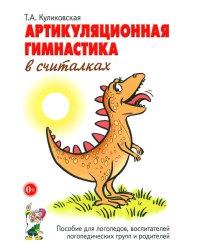 Т.А. Куликовская

АРТИКУЛЯЦИОННАЯ ГИМНАСТИКА

в считалках

0+

Пособие для логопедов, воспитателей логопедических групп и родителей